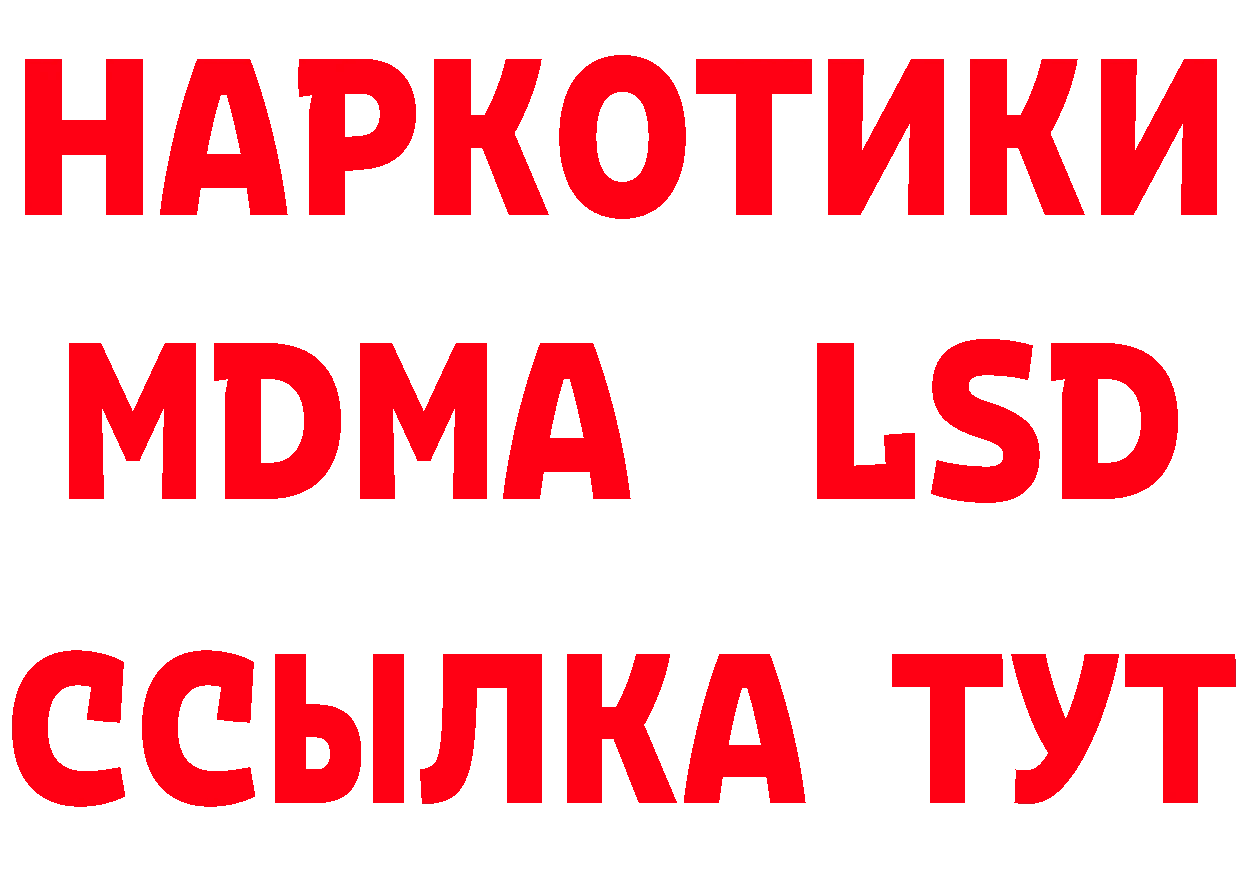 НАРКОТИКИ
MDMA LSD
ССЫЛКА ТУТ